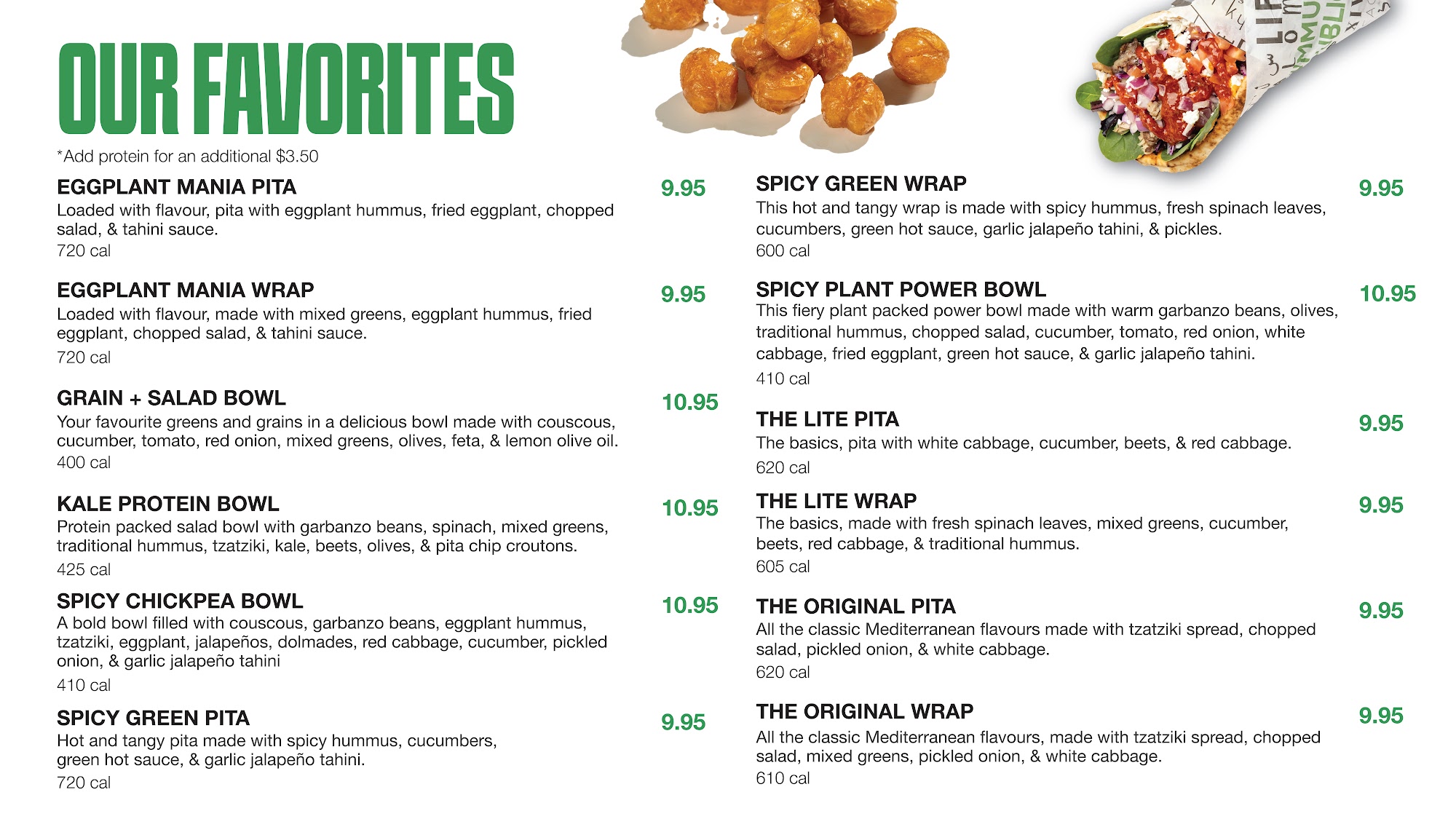 OUR FAVORITES

*Add protein for an additional $3.50

EGGPLANT MANIA PITA 9.95
Loaded with flavour, pita with eggplant hummus, fried eggplant, chopped salad, & tahini sauce.
720 cal

EGGPLANT MANIA WRAP 9.95
Loaded with flavour, made with mixed greens, eggplant hummus, fried eggplant, chopped salad, & tahini sauce.
720 cal

GRAIN + SALAD BOWL 10.95
Your favourite greens and grains in a delicious bowl made with couscous, cucumber, tomato, red onion, mixed greens, olives, feta, & lemon olive oil.
400 cal

KALE PROTEIN BOWL 10.95
Protein packed salad bowl with garbanzo beans, spinach, mixed greens, traditional hummus, tzatziki, kale, beets, olives, & pita chip croutons.
425 cal

SPICY CHICKPEA BOWL 10.95
A bold bowl filled with couscous, garbanzo beans, eggplant hummus, tzatziki, eggplant, jalapeños, dolmades, red cabbage, cucumber, pickled onion, & garlic jalapeño tahini
410 cal

SPICY GREEN PITA 9.95
Hot and tangy pita made with spicy hummus, cucumbers, green hot sauce, & garlic jalapeño tahini.
720 cal

SPICY GREEN WRAP 9.95
This hot and tangy wrap is made with spicy hummus, fresh spinach leaves, cucumbers, green hot sauce, garlic jalapeño tahini, & pickles.
600 cal

SPICY PLANT POWER BOWL 10.95
This fiery plant packed power bowl made with warm garbanzo beans, olives, traditional hummus, chopped salad, cucumber, tomato, red onion, white cabbage, fried eggplant, green hot sauce, & garlic jalapeño tahini.
410 cal

THE LITE PITA 9.95
The basics, pita with white cabbage, cucumber, beets, & red cabbage.
620 cal

THE LITE WRAP 9.95
The basics, made with fresh spinach leaves, mixed greens, cucumber, beets, red cabbage, & traditional hummus.
605 cal

THE ORIGINAL PITA 9.95
All the classic Mediterranean flavours made with tzatziki spread, chopped salad, pickled onion, & white cabbage.
620 cal

THE ORIGINAL WRAP 9.95
All the classic Mediterranean flavours, made with tzatziki spread, chopped salad, mixed greens, pickled onion, & white cabbage.
610 cal